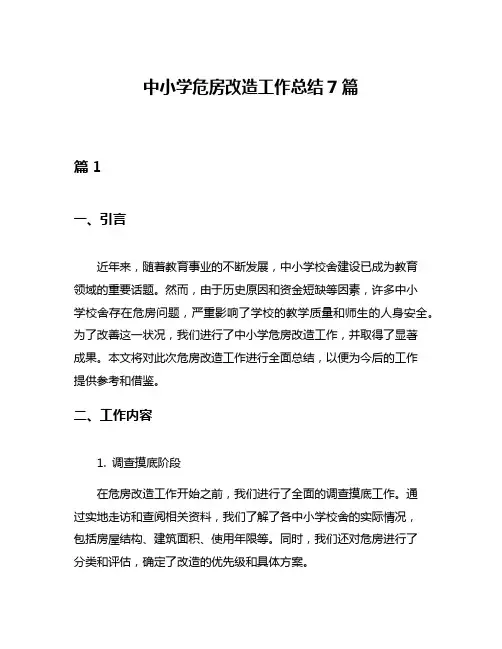 中小学危房改造工作总结7篇

篇1

一、引言

近年来，随着教育事业的不断发展，中小学校舍建设已成为教育领域的重要话题。然而，由于历史原因和资金短缺等因素，许多中小学校舍存在危房问题，严重影响了学校的教学质量和师生的人身安全。为了改善这一状况，我们进行了中小学危房改造工作，并取得了显著成果。本文将对此次危房改造工作进行全面总结，以便为今后的工作提供参考和借鉴。

二、工作内容

1. 调查摸底阶段

在危房改造工作开始之前，我们进行了全面的调查摸底工作。通过实地走访和查阅相关资料，我们了解了各中小学校舍的实际情况，包括房屋结构、建筑面积、使用年限等。同时，我们还对危房进行了分类和评估，确定了改造的优先级和具体方案。